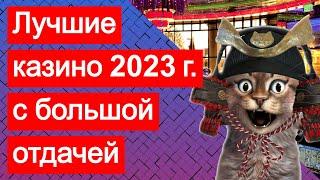 Лучшие казино 2023 г. с большой отдачей